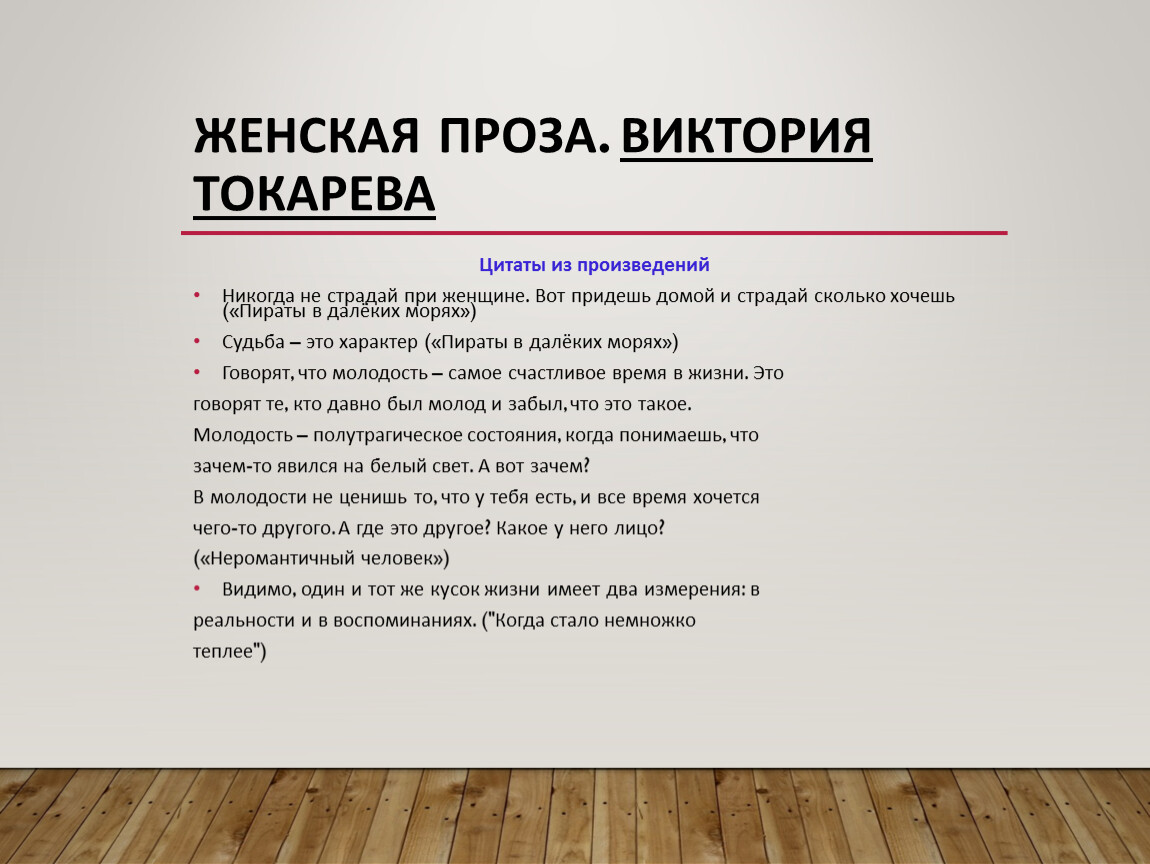 ЖЕНСКАЯ ПРОЗА. ВИКТОРИЯ ТОКАРЕВА

Цитаты из произведений

• Никогда не страдай при женщине. Вот придешь домой и страдай сколько хочешь («Пираты в далёких морях»)

• Судьба – это характер («Пираты в далёких морях»)

• Говорят, что молодость – самое счастливое время в жизни. Это говорят те, кто давно был молод и забыл, что это такое. Молодость – полутрагическое состояния, когда понимаешь, что зачем-то явился на белый свет. А вот зачем? В молодости не ценишь то, что у тебя есть, и все время хочется чего-то другого. А где это другое? Какое у него лицо? («Неромантичный человек»)

• Видимо, один и тот же кусок жизни имеет два измерения: в реальности и в воспоминаниях. ("Когда стало немножко теплее")